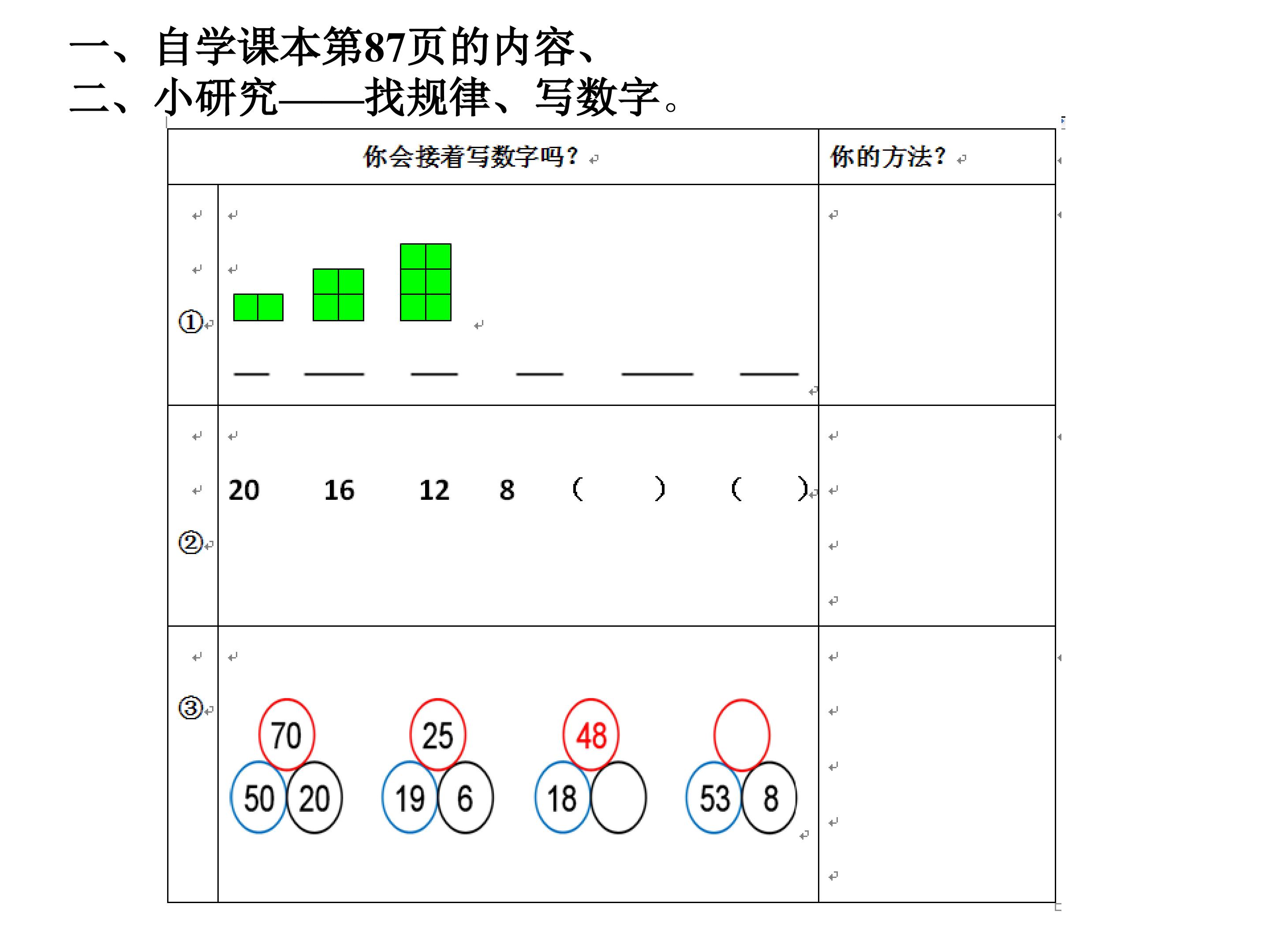 一、自学课本第87页的内容、
二、小研究——找规律、写数字。

| 你会接着写数字吗？ | | 你的方法？ |
|---|---|---|
| ① | ___ ___ ___ ___ ___ ___ | |
| ② | 20 16 12 8 (   ) (   ) | |
| ③ | 70 50 20 25 19 6 48 18 53 8 | |